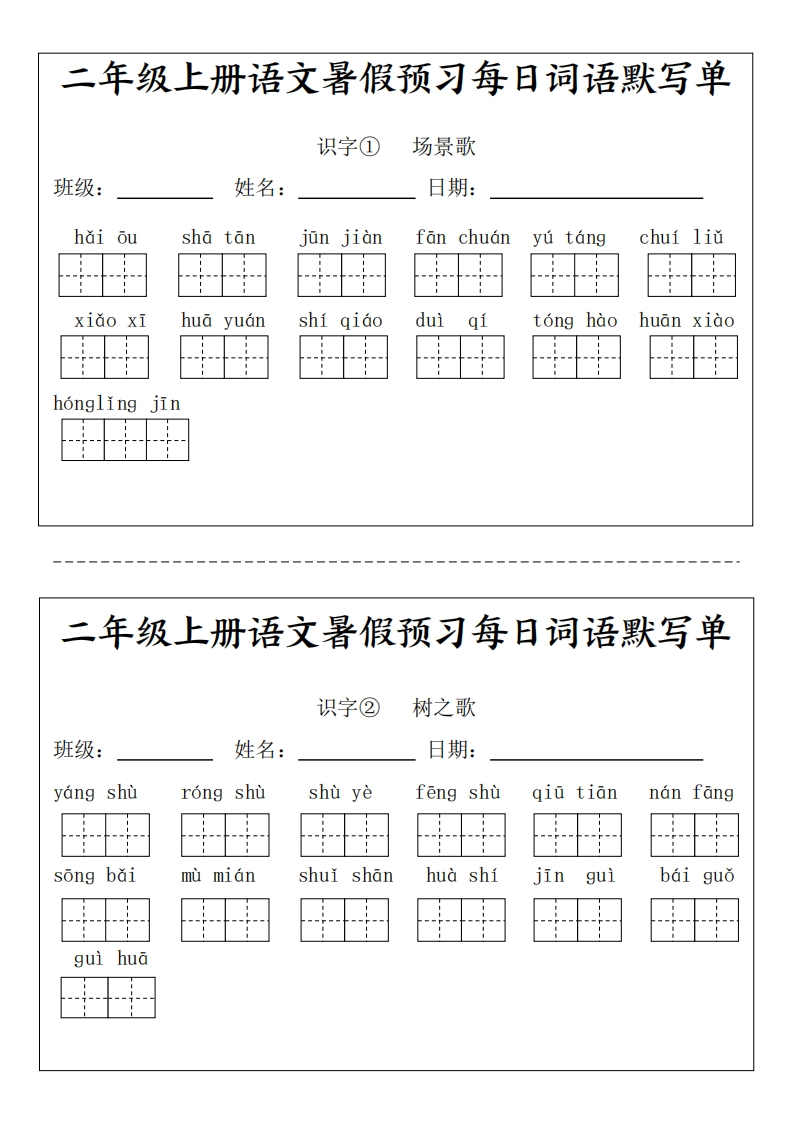 二年级上册语文暑假预习每日词语默写单

识字① 场景歌

班级：________ 姓名：__________ 日期：__________________

hǎi ōu shā tān jūn jiàn fān chuán yú táng chuí liǔ

xiǎo xī huā yuán shí qiáo duì qí tóng hào huān xiào

hónglǐng jīn

二年级上册语文暑假预习每日词语默写单

识字② 树之歌

班级：________ 姓名：__________ 日期：__________________

yáng shù róng shù shù yè fēng shù qiū tiān nán fāng

sōng bǎi mù mián shuǐ shān huà shí jīn guì bái guǒ

guì huā